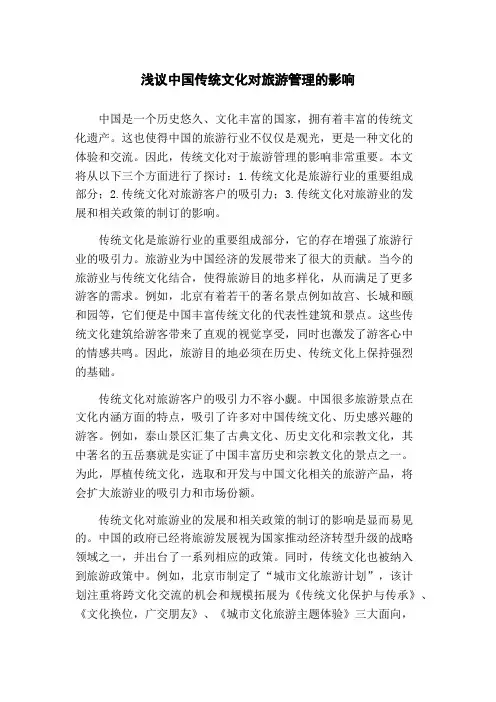 浅议中国传统文化对旅游管理的影响

中国是一个历史悠久、文化丰富的国家，拥有着丰富的传统文化遗产。这也使得中国的旅游行业不仅仅是观光，更是一种文化的体验和交流。因此，传统文化对于旅游管理的影响非常重要。本文将从以下三个方面进行了探讨：1.传统文化是旅游行业的重要组成部分；2.传统文化对旅游客户的吸引力；3.传统文化对旅游业的发展和相关政策的制订的影响。

传统文化是旅游行业的重要组成部分，它的存在增强了旅游行业的吸引力。旅游业为中国经济的发展带来了很大的贡献。当今的旅游业与传统文化结合，使得旅游目的地多样化，从而满足了更多游客的需求。例如，北京有着若干的著名景点例如故宫、长城和颐和园等，它们便是中国丰富传统文化的代表性建筑和景点。这些传统文化建筑给游客带来了直观的视觉享受，同时也激发了游客心中的情感共鸣。因此，旅游目的地必须在历史、传统文化上保持强烈的基础。

传统文化对旅游客户的吸引力不容小觑。中国很多旅游景点在文化内涵方面的特点，吸引了许多对中国传统文化、历史感兴趣的游客。例如，泰山景区汇集了古典文化、历史文化和宗教文化，其中著名的五岳寨就是实证了中国丰富历史和宗教文化的景点之一。为此，厚植传统文化，选取和开发与中国文化相关的旅游产品，将会扩大旅游业的吸引力和市场份额。

传统文化对旅游业的发展和相关政策的制订的影响是显而易见的。中国的政府已经将旅游发展视为国家推动经济转型升级的战略领域之一，并出台了一系列相应的政策。同时，传统文化也被纳入到旅游政策中。例如，北京市制定了“城市文化旅游计划”，该计划注重将跨文化交流的机会和规模拓展为《传统文化保护与传承》、《文化换位，广交朋友》、《城市文化旅游主题体验》三大面向，